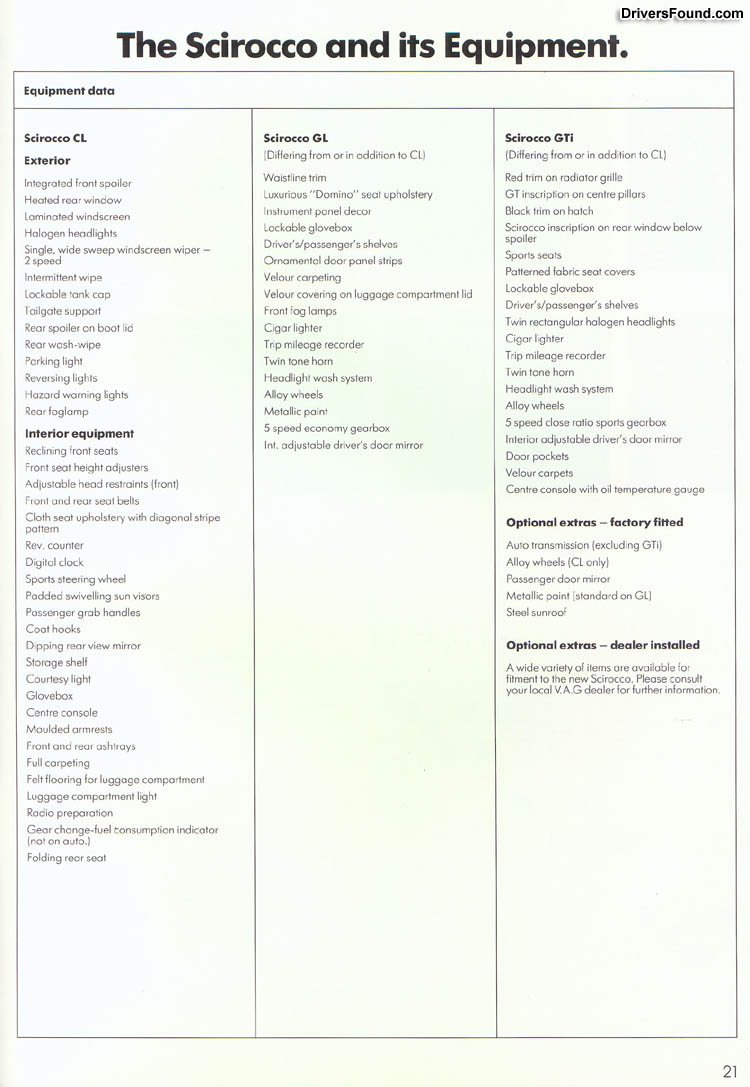 DriversFound.com

The Scirocco and its Equipment.

Equipment data

Scirocco CL

Exterior

Integrated front spoiler
Heated rear window
Laminated windscreen
Halogen headlights
Single, wide sweep windscreen wiper – 2 speed
Intermittent wipe
Lockable tank cap
Tailgate support
Rear spoiler on boot lid
Rear wash-wipe
Parking light
Reversing lights
Hazard warning lights
Rear foglamp

Interior equipment

Reclining front seats
Front seat height adjusters
Adjustable head restraints (front)
Front and rear seat belts
Cloth seat upholstery with diagonal stripe pattern
Rev. counter
Digital clock
Sports steering wheel
Padded swivelling sun visors
Passenger grab handles
Coat hooks
Dipping rear view mirror
Storage shelf
Courtesy light
Glovebox
Centre console
Moulded armrests
Front and rear ashtrays
Full carpeting
Felt flooring for luggage compartment
Luggage compartment light
Radio preparation
Gear change-fuel consumption indicator (not on auto.)
Folding rear seat

Scirocco GL
(Differing from or in addition to CL)

Waistline trim
Luxurious "Domino" seat upholstery
Instrument panel decor
Lockable glovebox
Driver's/passenger's shelves
Ornamental door panel strips
Velour carpeting
Velour covering on luggage compartment lid
Front fog lamps
Cigar lighter
Trip mileage recorder
Twin tone horn
Headlight wash system
Alloy wheels
Metallic paint
5 speed economy gearbox
Int. adjustable driver's door mirror

Scirocco GTi
(Differing from or in addition to CL)

Red trim on radiator grille
GT inscription on centre pillars
Black trim on hatch
Scirocco inscription on rear window below spoiler
Sports seats
Patterned fabric seat covers
Lockable glovebox
Driver's/passenger's shelves
Twin rectangular halogen headlights
Cigar lighter
Trip mileage recorder
Twin tone horn
Headlight wash system
Alloy wheels
5 speed close ratio sports gearbox
Interior adjustable driver's door mirror
Door pockets
Velour carpets
Centre console with oil temperature gauge

Optional extras – factory fitted

Auto transmission (excluding GTi)
Alloy wheels (CL only)
Passenger door mirror
Metallic paint (standard on GL)
Steel sunroof

Optional extras – dealer installed

A wide variety of items are available for fitment to the new Scirocco. Please consult your local V.A.G dealer for further information.

21